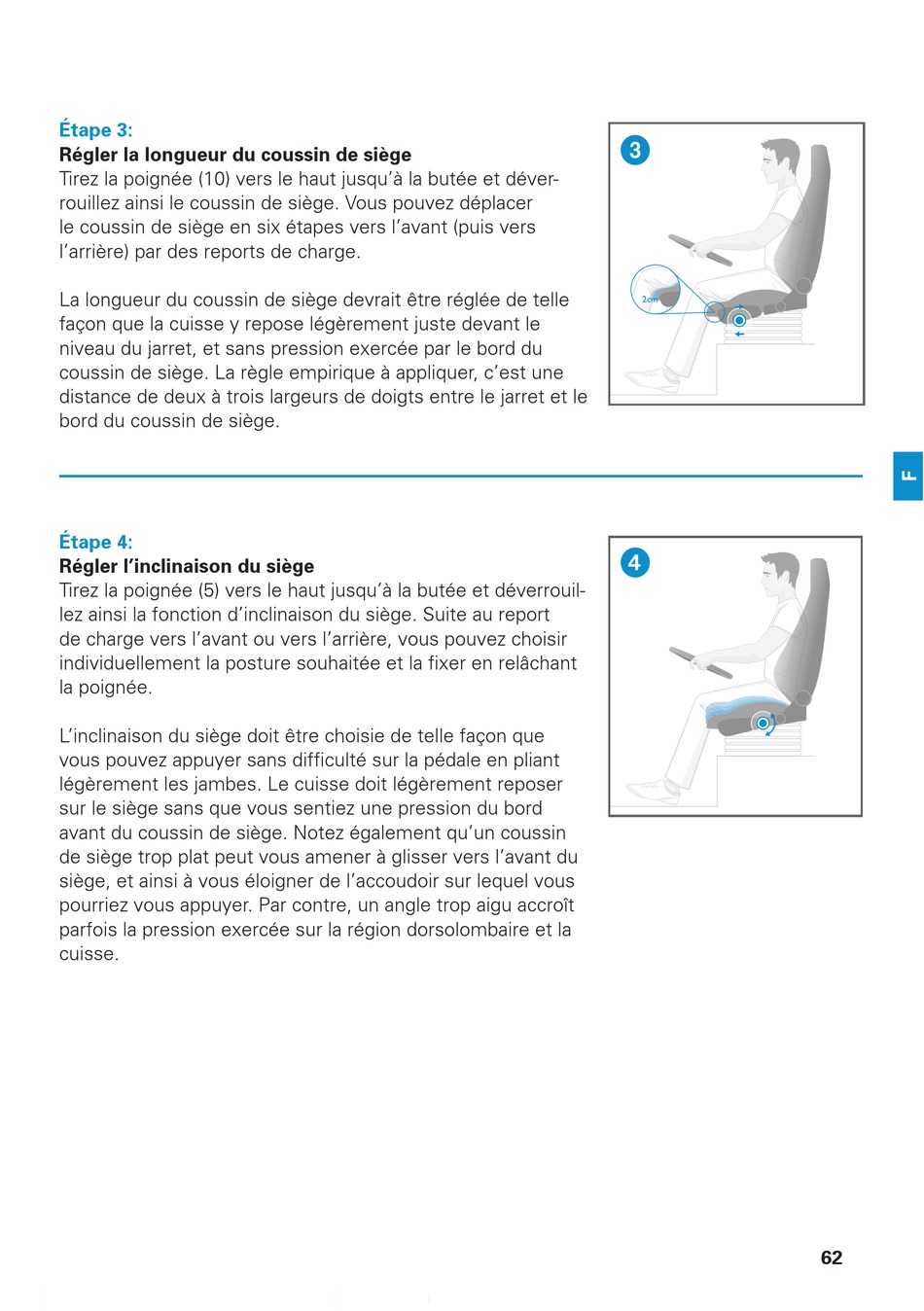 Étape 3:
Régler la longueur du coussin de siège
Tirez la poignée (10) vers le haut jusqu'à la butée et déverrouillez ainsi le coussin de siège. Vous pouvez déplacer le coussin de siège en six étapes vers l'avant (puis vers l'arrière) par des reports de charge.

La longueur du coussin de siège devrait être réglée de telle façon que la cuisse y repose légèrement juste devant le niveau du jarret, et sans pression exercée par le bord du coussin de siège. La règle empirique à appliquer, c'est une distance de deux à trois largeurs de doigts entre le jarret et le bord du coussin de siège.

3

2cm

F

Étape 4:
Régler l'inclinaison du siège
Tirez la poignée (5) vers le haut jusqu'à la butée et déverrouillez ainsi la fonction d'inclinaison du siège. Suite au report de charge vers l'avant ou vers l'arrière, vous pouvez choisir individuellement la posture souhaitée et la fixer en relâchant la poignée.

L'inclinaison du siège doit être choisie de telle façon que vous pouvez appuyer sans difficulté sur la pédale en pliant légèrement les jambes. Le cuisse doit légèrement reposer sur le siège sans que vous sentiez une pression du bord avant du coussin de siège. Notez également qu'un coussin de siège trop plat peut vous amener à glisser vers l'avant du siège, et ainsi à vous éloigner de l'accoudoir sur lequel vous pourriez vous appuyer. Par contre, un angle trop aigu accroît parfois la pression exercée sur la région dorsolombaire et la cuisse.

4

62